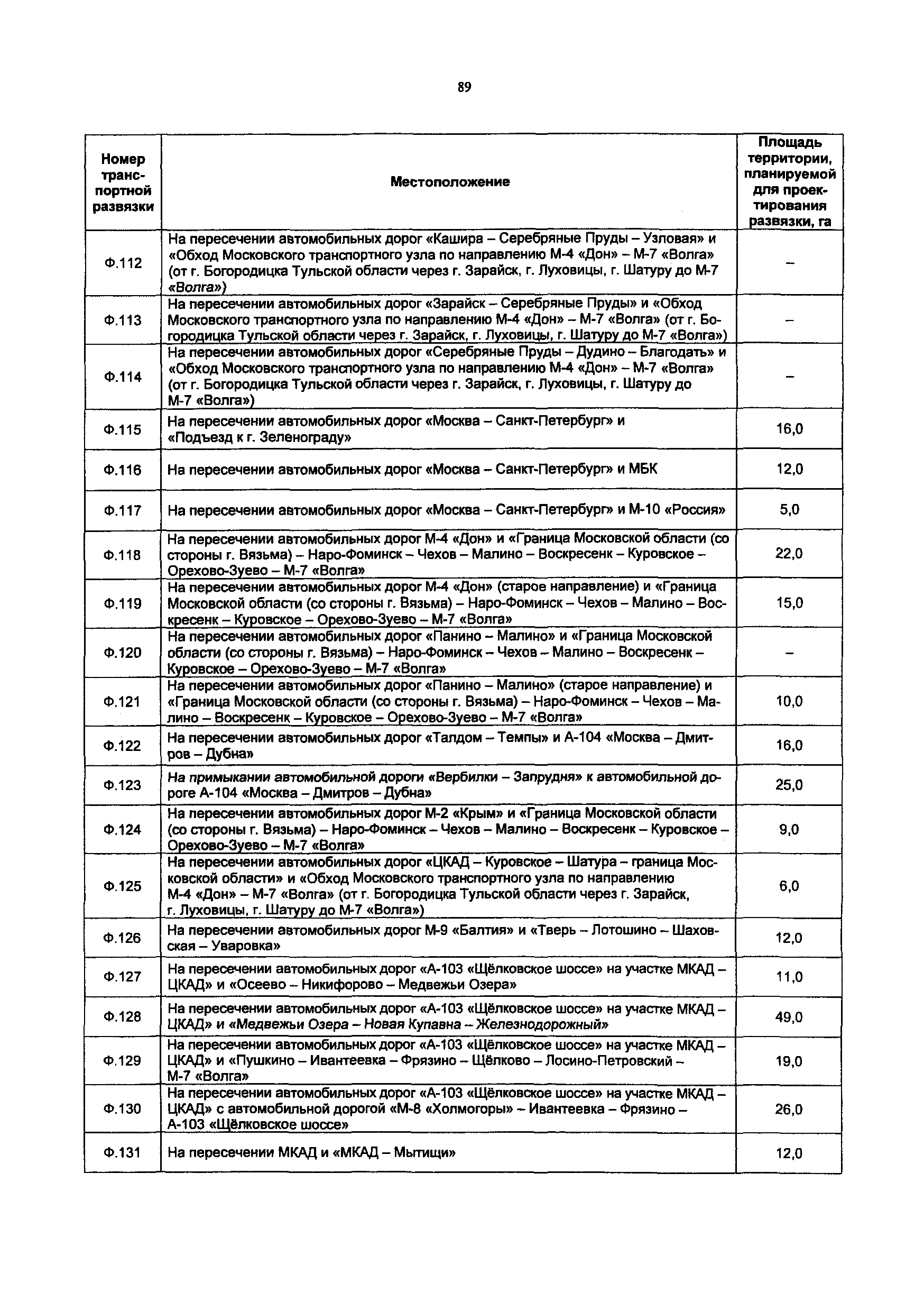 89

| Номер транспортной развязки | Местоположение | Площадь территории, планируемой для проектирования развязки, га |
|---|---|---|
| Ф.112 | На пересечении автомобильных дорог «Кашира – Серебряные Пруды – Узловая» и «Обход Московского транспортного узла по направлению М-4 «Дон» – М-7 «Волга» (от г. Богородицка Тульской области через г. Зарайск, г. Луховицы, г. Шатуру до М-7 «Волга») | – |
| Ф.113 | На пересечении автомобильных дорог «Зарайск – Серебряные Пруды» и «Обход Московского транспортного узла по направлению М-4 «Дон» – М-7 «Волга» (от г. Богородицка Тульской области через г. Зарайск, г. Луховицы, г. Шатуру до М-7 «Волга») | – |
| Ф.114 | На пересечении автомобильных дорог «Серебряные Пруды – Дудино – Благодать» и «Обход Московского транспортного узла по направлению М-4 «Дон» – М-7 «Волга» (от г. Богородицка Тульской области через г. Зарайск, г. Луховицы, г. Шатуру до М-7 «Волга») | – |
| Ф.115 | На пересечении автомобильных дорог «Москва – Санкт-Петербург» и «Подъезд к г. Зеленограду» | 16,0 |
| Ф.116 | На пересечении автомобильных дорог «Москва – Санкт-Петербург» и МБК | 12,0 |
| Ф.117 | На пересечении автомобильных дорог «Москва – Санкт-Петербург» и М-10 «Россия» | 5,0 |
| Ф.118 | На пересечении автомобильных дорог М-4 «Дон» и «Граница Московской области (со стороны г. Вязьма) – Наро-Фоминск – Чехов – Малино – Воскресенк – Куровское – Орехово-Зуево – М-7 «Волга» | 22,0 |
| Ф.119 | На пересечении автомобильных дорог М-4 «Дон» (старое направление) и «Граница Московской области (со стороны г. Вязьма) – Наро-Фоминск – Чехов – Малино – Воскресенк – Куровское – Орехово-Зуево – М-7 «Волга» | 15,0 |
| Ф.120 | На пересечении автомобильных дорог «Панино – Малино» и «Граница Московской области (со стороны г. Вязьма) – Наро-Фоминск – Чехов – Малино – Воскресенк – Куровское – Орехово-Зуево – М-7 «Волга» | – |
| Ф.121 | На пересечении автомобильных дорог «Панино – Малино» (старое направление) и «Граница Московской области (со стороны г. Вязьма) – Наро-Фоминск – Чехов – Малино – Воскресенк – Куровское – Орехово-Зуево – М-7 «Волга» | 10,0 |
| Ф.122 | На пересечении автомобильных дорог «Талдом – Темпы» и А-104 «Москва – Дмитров – Дубна» | 16,0 |
| Ф.123 | На примыкании автомобильной дороги «Вербилки – Запрудня» к автомобильной дороге А-104 «Москва – Дмитров – Дубна» | 25,0 |
| Ф.124 | На пересечении автомобильных дорог М-2 «Крым» и «Граница Московской области (со стороны г. Вязьма) – Наро-Фоминск – Чехов – Малино – Воскресенк – Куровское – Орехово-Зуево – М-7 «Волга» | 9,0 |
| Ф.125 | На пересечении автомобильных дорог «ЦКАД – Куровское – Шатура – граница Московской области» и «Обход Московского транспортного узла по направлению М-4 «Дон» – М-7 «Волга» (от г. Богородицка Тульской области через г. Зарайск, г. Луховицы, г. Шатуру до М-7 «Волга») | 6,0 |
| Ф.126 | На пересечении автомобильных дорог М-9 «Балтия» и «Тверь – Лотошино – Шаховская – Уваровка» | 12,0 |
| Ф.127 | На пересечении автомобильных дорог «А-103 «Щёлковское шоссе» на участке МКАД – ЦКАД» и «Осеево – Никифорово – Медвежьи Озера» | 11,0 |
| Ф.128 | На пересечении автомобильных дорог «А-103 «Щёлковское шоссе» на участке МКАД – ЦКАД» и «Медвежьи Озера – Новая Купавна – Железнодорожный» | 49,0 |
| Ф.129 | На пересечении автомобильных дорог «А-103 «Щёлковское шоссе» на участке МКАД – ЦКАД» и «Пушкино – Ивантеевка – Фрязино – Щёлково – Лосино-Петровский – М-7 «Волга» | 19,0 |
| Ф.130 | На пересечении автомобильных дорог «А-103 «Щёлковское шоссе» на участке МКАД – ЦКАД» с автомобильной дорогой «М-8 «Холмогоры» – Ивантеевка – Фрязино – А-103 «Щёлковское шоссе» | 26,0 |
| Ф.131 | На пересечении МКАД и «МКАД – Мытищи» | 12,0 |